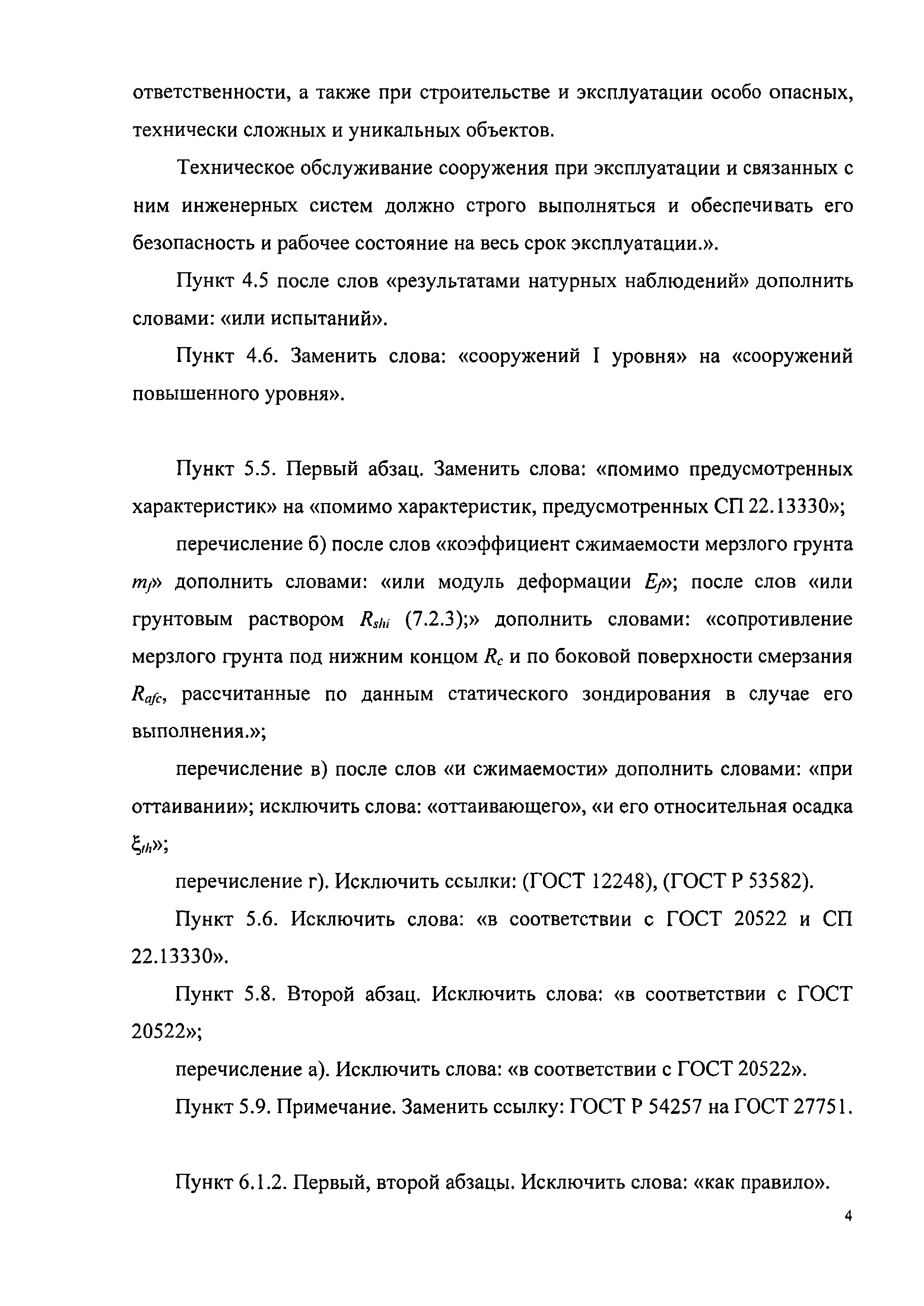 ответственности, а также при строительстве и эксплуатации особо опасных, технически сложных и уникальных объектов.

Техническое обслуживание сооружения при эксплуатации и связанных с ним инженерных систем должно строго выполняться и обеспечивать его безопасность и рабочее состояние на весь срок эксплуатации.».

Пункт 4.5 после слов «результатами натурных наблюдений» дополнить словами: «или испытаний».

Пункт 4.6. Заменить слова: «сооружений I уровня» на «сооружений повышенного уровня».

Пункт 5.5. Первый абзац. Заменить слова: «помимо предусмотренных характеристик» на «помимо характеристик, предусмотренных СП 22.13330»;

перечисление б) после слов «коэффициент сжимаемости мерзлого грунта $m_f$» дополнить словами: «или модуль деформации $E_f$»; после слов «или грунтовым раствором $R_{shi}$ (7.2.3);» дополнить словами: «сопротивление мерзлого грунта под нижним концом $R_c$ и по боковой поверхности смерзания $R_{afc}$, рассчитанные по данным статического зондирования в случае его выполнения.»;

перечисление в) после слов «и сжимаемости» дополнить словами: «при оттаивании»; исключить слова: «оттаивающего», «и его относительная осадка $\xi_{th}$»;

перечисление г). Исключить ссылки: (ГОСТ 12248), (ГОСТ Р 53582).

Пункт 5.6. Исключить слова: «в соответствии с ГОСТ 20522 и СП 22.13330».

Пункт 5.8. Второй абзац. Исключить слова: «в соответствии с ГОСТ 20522»;

перечисление а). Исключить слова: «в соответствии с ГОСТ 20522».

Пункт 5.9. Примечание. Заменить ссылку: ГОСТ Р 54257 на ГОСТ 27751.

Пункт 6.1.2. Первый, второй абзацы. Исключить слова: «как правило».

4